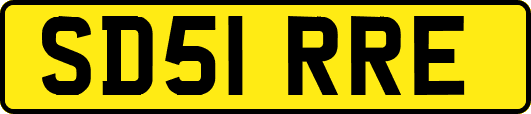 SD51 RRE